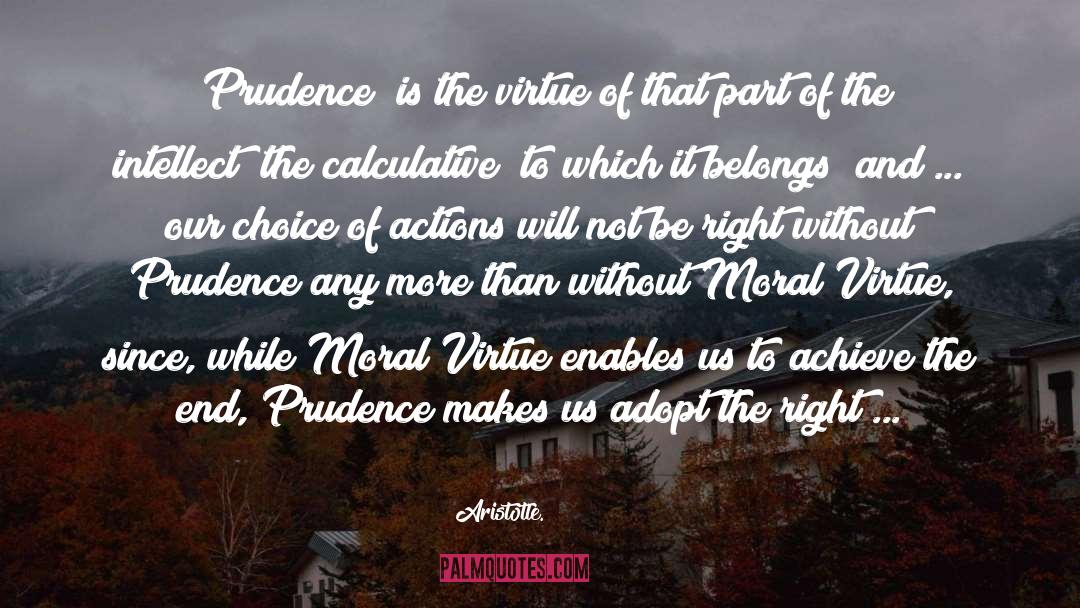 Prudence is the virtue of that part of the intellect the calculative to which it belongs and ... our choice of actions will not be right without Prudence any more than without Moral Virtue, since, while Moral Virtue enables us to achieve the end, Prudence makes us adopt the right ...

Aristotle.

PALMQUOTES.COM